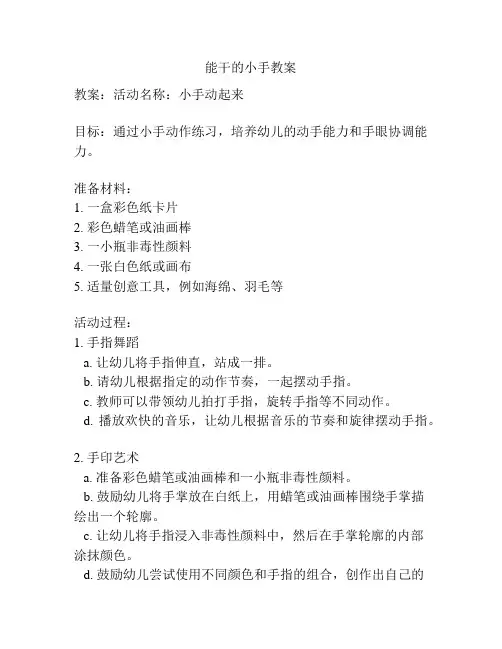 能干的小手教案

教案：活动名称：小手动起来

目标：通过小手动作练习，培养幼儿的动手能力和手眼协调能力。

准备材料：
1. 一盒彩色纸卡片
2. 彩色蜡笔或油画棒
3. 一小瓶非毒性颜料
4. 一张白色纸或画布
5. 适量创意工具，例如海绵、羽毛等

活动过程：
1. 手指舞蹈
a. 让幼儿将手指伸直，站成一排。
b. 请幼儿根据指定的动作节奏，一起摆动手指。
c. 教师可以带领幼儿拍打手指，旋转手指等不同动作。
d. 播放欢快的音乐，让幼儿根据音乐的节奏和旋律摆动手指。

2. 手印艺术
a. 准备彩色蜡笔或油画棒和一小瓶非毒性颜料。
b. 鼓励幼儿将手掌放在白纸上，用蜡笔或油画棒围绕手掌描绘出一个轮廓。
c. 让幼儿将手指浸入非毒性颜料中，然后在手掌轮廓的内部涂抹颜色。
d. 鼓励幼儿尝试使用不同颜色和手指的组合，创作出自己的